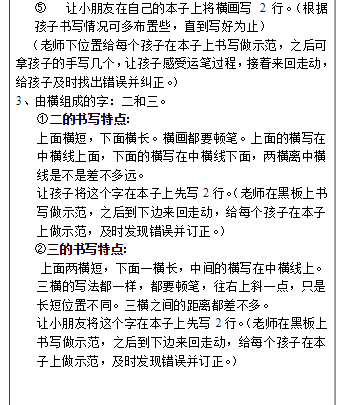 ⑤ 让小朋友在自己的本子上将横画写 2 行。(根据孩子书写情况可多布置些，直到写好为止)

(老师下位置给每个孩子在本子上书写做示范，之后可拿孩子的手写几个，让孩子感受运笔过程，接着来回走动，给孩子及时找出错误并纠正。)

3、由横组成的字：二和三。

①二的书写特点:

上面横短，下面横长。横画都要顿笔。上面的横写在中横线上面，下面的横写在中横线下面，两横离中横线是不是差不多远。

让孩子将这个字在本子上先写 2 行。(老师在黑板上书写做示范，之后到下边来回走动，给每个孩子在本子上做示范，及时发现错误并订正。)

②三的书写特点:

上面两横短，下面一横长，中间的横写在中横线上。三横的写法都一样，都要顿笔，往右上斜一点，只是长短位置不同。三横之间的距离都差不多。

让小朋友将这个字在本子上先写 2 行。(老师在黑板上书写做示范，之后到下边来回走动，给每个孩子在本子上做示范，及时发现错误并订正。)